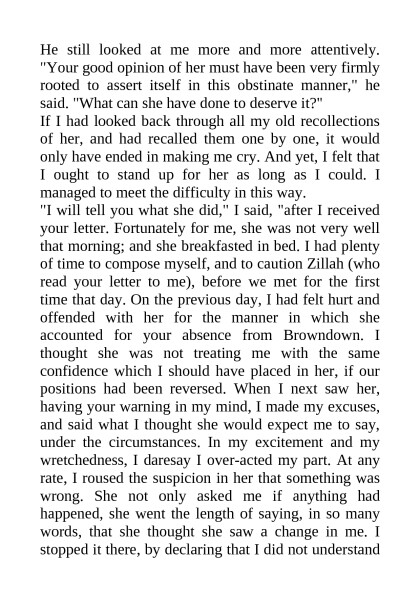 He still looked at me more and more attentively. "Your good opinion of her must have been very firmly rooted to assert itself in this obstinate manner," he said. "What can she have done to deserve it?"

If I had looked back through all my old recollections of her, and had recalled them one by one, it would only have ended in making me cry. And yet, I felt that I ought to stand up for her as long as I could. I managed to meet the difficulty in this way.

"I will tell you what she did," I said, "after I received your letter. Fortunately for me, she was not very well that morning; and she breakfasted in bed. I had plenty of time to compose myself, and to caution Zillah (who read your letter to me), before we met for the first time that day. On the previous day, I had felt hurt and offended with her for the manner in which she accounted for your absence from Browndown. I thought she was not treating me with the same confidence which I should have placed in her, if our positions had been reversed. When I next saw her, having your warning in my mind, I made my excuses, and said what I thought she would expect me to say, under the circumstances. In my excitement and my wretchedness, I daresay I over-acted my part. At any rate, I roused the suspicion in her that something was wrong. She not only asked me if anything had happened, she went the length of saying, in so many words, that she thought she saw a change in me. I stopped it there, by declaring that I did not understand